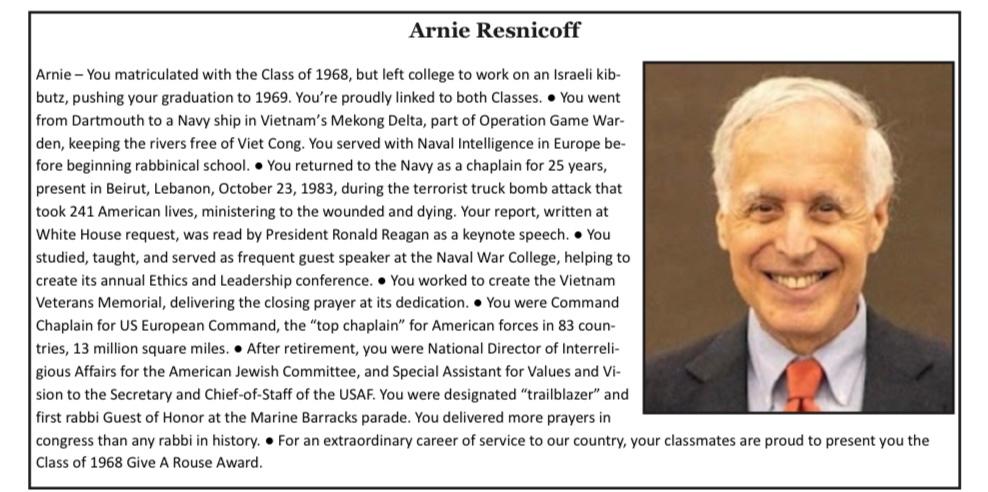 Arnie Resnicoff

Arnie – You matriculated with the Class of 1968, but left college to work on an Israeli kibbutz, pushing your graduation to 1969. You're proudly linked to both Classes. • You went from Dartmouth to a Navy ship in Vietnam's Mekong Delta, part of Operation Game Warden, keeping the rivers free of Viet Cong. You served with Naval Intelligence in Europe before beginning rabbinical school. • You returned to the Navy as a chaplain for 25 years, present in Beirut, Lebanon, October 23, 1983, during the terrorist truck bomb attack that took 241 American lives, ministering to the wounded and dying. Your report, written at White House request, was read by President Ronald Reagan as a keynote speech. • You studied, taught, and served as frequent guest speaker at the Naval War College, helping to create its annual Ethics and Leadership conference. • You worked to create the Vietnam Veterans Memorial, delivering the closing prayer at its dedication. • You were Command Chaplain for US European Command, the "top chaplain" for American forces in 83 countries, 13 million square miles. • After retirement, you were National Director of Interreligious Affairs for the American Jewish Committee, and Special Assistant for Values and Vision to the Secretary and Chief-of-Staff of the USAF. You were designated "trailblazer" and first rabbi Guest of Honor at the Marine Barracks parade. You delivered more prayers in congress than any rabbi in history. • For an extraordinary career of service to our country, your classmates are proud to present you the Class of 1968 Give A Rouse Award.